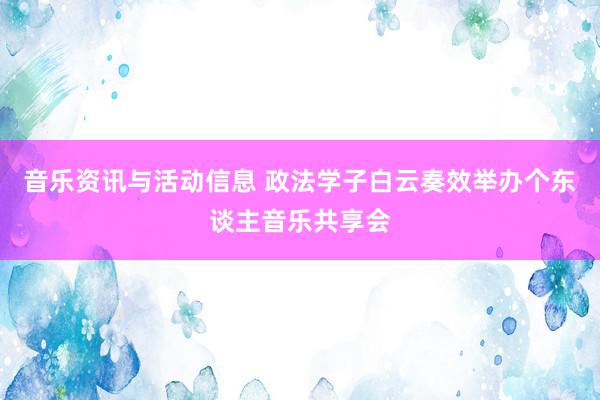 音乐资讯与活动信息 政法学子白云奏效举办个东谈主音乐共享会